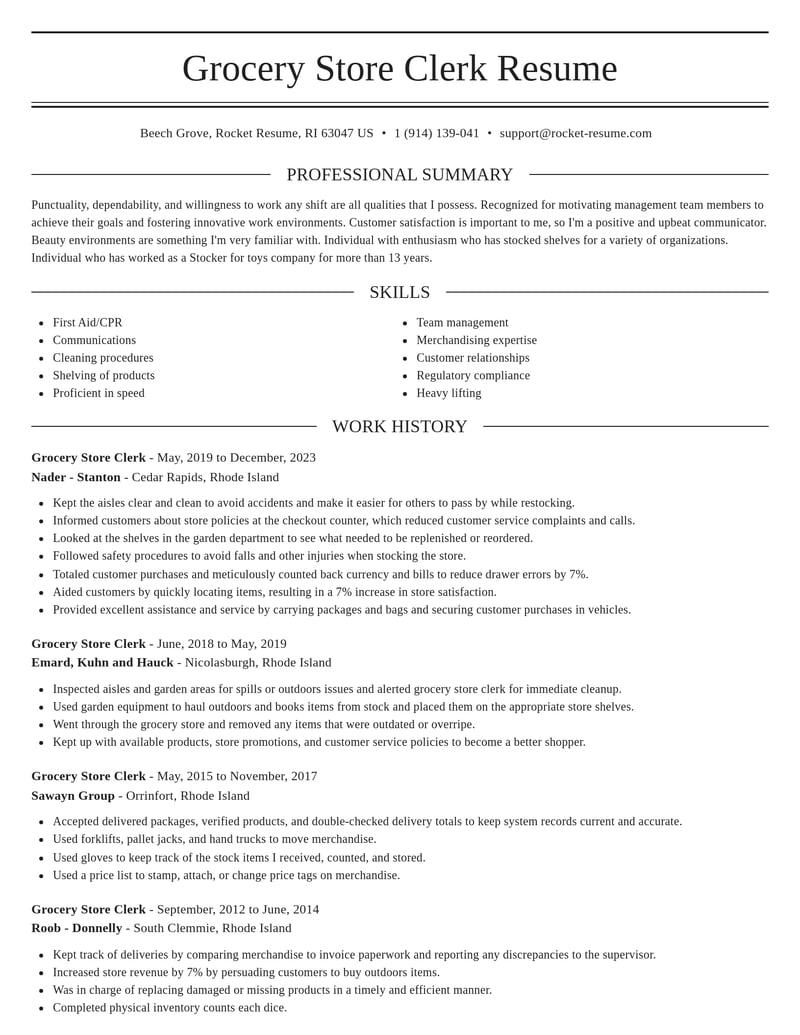 Grocery Store Clerk Resume

Beech Grove, Rocket Resume, RI 63047 US • 1 (914) 139-041 • support@rocket-resume.com

PROFESSIONAL SUMMARY

Punctuality, dependability, and willingness to work any shift are all qualities that I possess. Recognized for motivating management team members to achieve their goals and fostering innovative work environments. Customer satisfaction is important to me, so I'm a positive and upbeat communicator. Beauty environments are something I'm very familiar with. Individual with enthusiasm who has stocked shelves for a variety of organizations. Individual who has worked as a Stocker for toys company for more than 13 years.

SKILLS

• First Aid/CPR
• Communications
• Cleaning procedures
• Shelving of products
• Proficient in speed

• Team management
• Merchandising expertise
• Customer relationships
• Regulatory compliance
• Heavy lifting

WORK HISTORY

Grocery Store Clerk - May, 2019 to December, 2023
Nader - Stanton - Cedar Rapids, Rhode Island

• Kept the aisles clear and clean to avoid accidents and make it easier for others to pass by while restocking.
• Informed customers about store policies at the checkout counter, which reduced customer service complaints and calls.
• Looked at the shelves in the garden department to see what needed to be replenished or reordered.
• Followed safety procedures to avoid falls and other injuries when stocking the store.
• Totaled customer purchases and meticulously counted back currency and bills to reduce drawer errors by 7%.
• Aided customers by quickly locating items, resulting in a 7% increase in store satisfaction.
• Provided excellent assistance and service by carrying packages and bags and securing customer purchases in vehicles.

Grocery Store Clerk - June, 2018 to May, 2019
Emard, Kuhn and Hauck - Nicolasburgh, Rhode Island

• Inspected aisles and garden areas for spills or outdoors issues and alerted grocery store clerk for immediate cleanup.
• Used garden equipment to haul outdoors and books items from stock and placed them on the appropriate store shelves.
• Went through the grocery store and removed any items that were outdated or overripe.
• Kept up with available products, store promotions, and customer service policies to become a better shopper.

Grocery Store Clerk - May, 2015 to November, 2017
Sawayn Group - Orrinfort, Rhode Island

• Accepted delivered packages, verified products, and double-checked delivery totals to keep system records current and accurate.
• Used forklifts, pallet jacks, and hand trucks to move merchandise.
• Used gloves to keep track of the stock items I received, counted, and stored.
• Used a price list to stamp, attach, or change price tags on merchandise.

Grocery Store Clerk - September, 2012 to June, 2014
Roob - Donnelly - South Clemmie, Rhode Island

• Kept track of deliveries by comparing merchandise to invoice paperwork and reporting any discrepancies to the supervisor.
• Increased store revenue by 7% by persuading customers to buy outdoors items.
• Was in charge of replacing damaged or missing products in a timely and efficient manner.
• Completed physical inventory counts each dice.